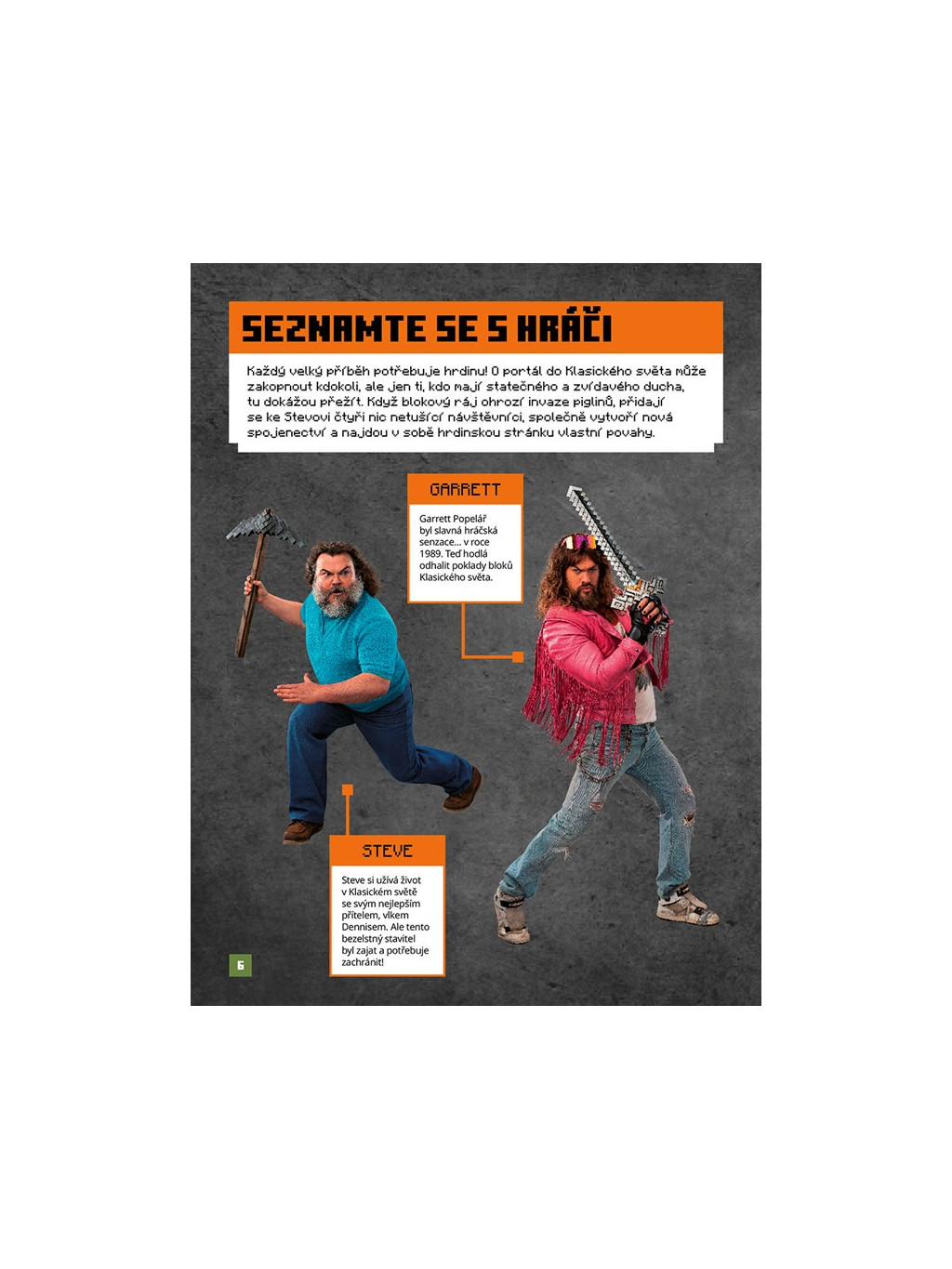 SEZNAMTE SE S HRÁČI

Každý velký příběh potřebuje hrdinu! O portál do Klasického světa může zakopnout kdokoli, ale jen ti, kdo mají statečného a zvídavého ducha, tu dokážou přežít. Když blokový ráj ohrozí invaze piglinů, přidají se ke Stevovi čtyři nic netušící návštěvníci, společně vytvoří nová spojenectví a najdou v sobě hrdinskou stránku vlastní povahy.

GARRETT

Garrett Popelář byl slavná hráčská senzace... v roce 1989. Teď hodlá odhalit poklady bloků Klasického světa.

STEVE

Steve si užívá život v Klasickém světě se svým nejlepším přítelem, vlkem Dennisem. Ale tento bezelstný stavitel byl zajat a potřebuje zachránit!

6